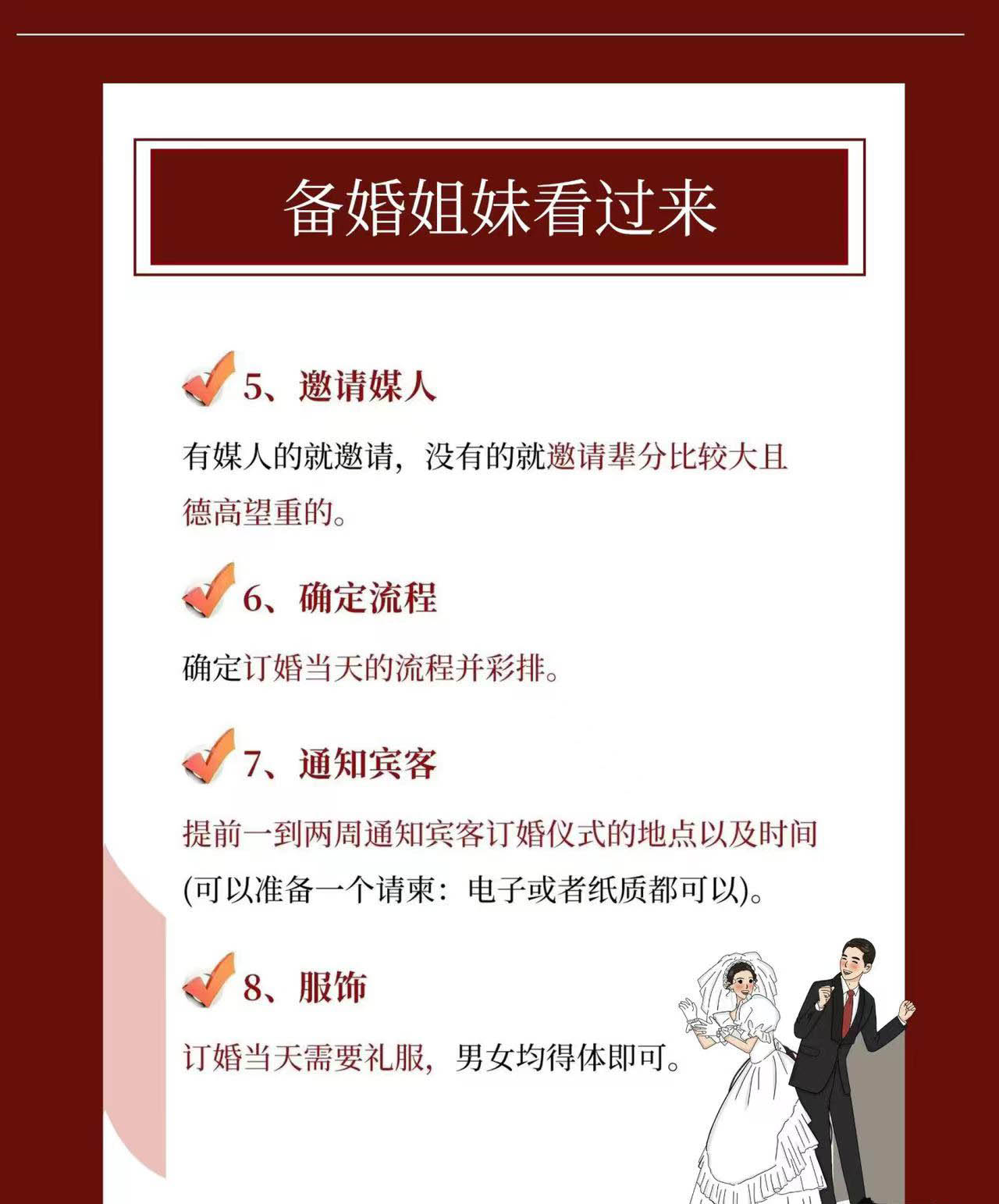 备婚姐妹看过来

5、邀请媒人

有媒人的就邀请，没有的就邀请辈分比较大且德高望重的。

6、确定流程

确定订婚当天的流程并彩排。

7、通知宾客

提前一到两周通知宾客订婚仪式的地点以及时间(可以准备一个请柬：电子或者纸质都可以)。

8、服饰

订婚当天需要礼服，男女均得体即可。